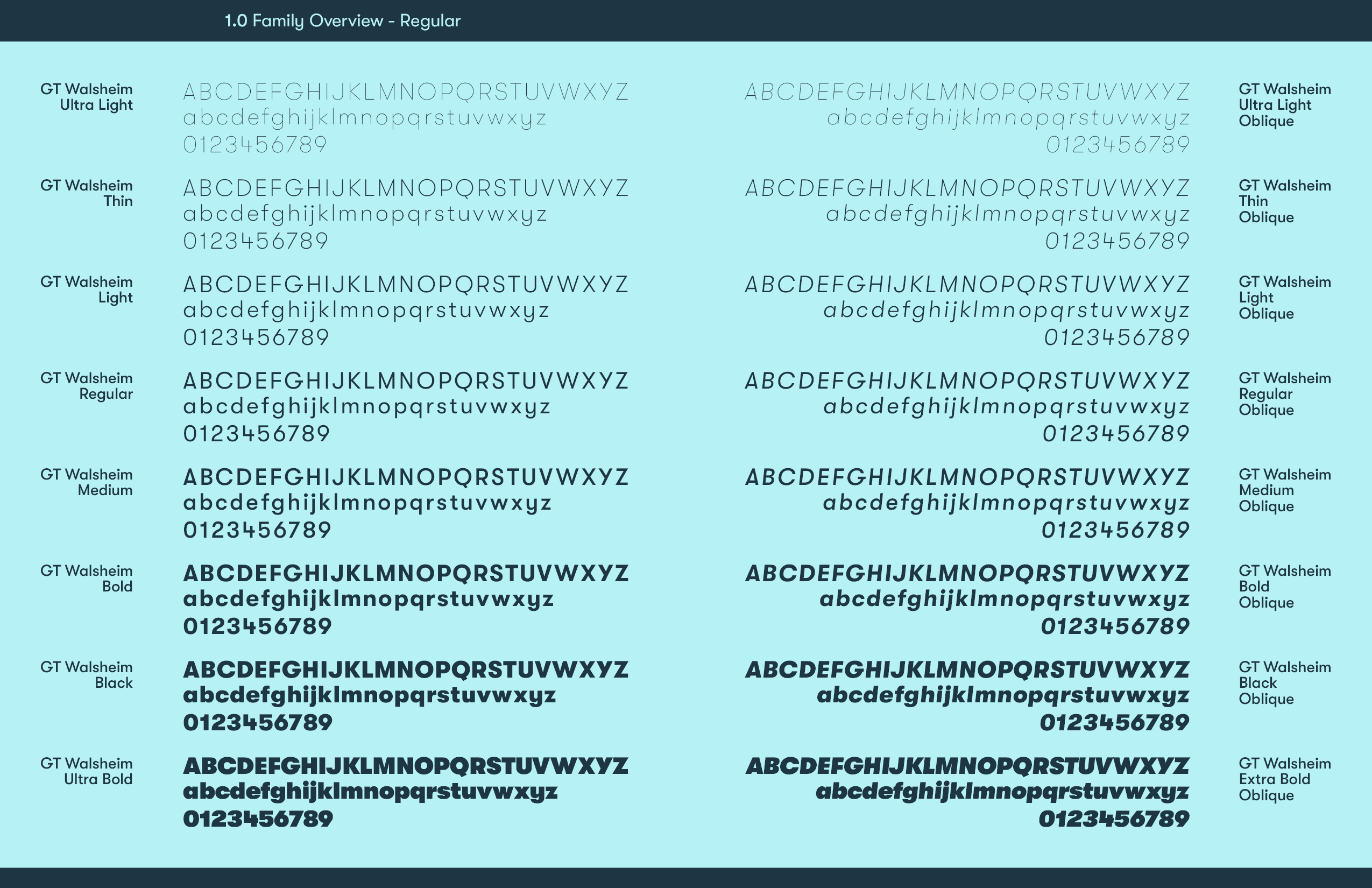 1.0 Family Overview - Regular

GT Walsheim Ultra Light
ABCDEFGHIJKLMNOPQRSTUVWXYZ
abcdefghijklmnopqrstuvwxyz
0123456789

GT Walsheim Thin
ABCDEFGHIJKLMNOPQRSTUVWXYZ
abcdefghijklmnopqrstuvwxyz
0123456789

GT Walsheim Light
ABCDEFGHIJKLMNOPQRSTUVWXYZ
abcdefghijklmnopqrstuvwxyz
0123456789

GT Walsheim Regular
ABCDEFGHIJKLMNOPQRSTUVWXYZ
abcdefghijklmnopqrstuvwxyz
0123456789

GT Walsheim Medium
ABCDEFGHIJKLMNOPQRSTUVWXYZ
abcdefghijklmnopqrstuvwxyz
0123456789

GT Walsheim Bold
ABCDEFGHIJKLMNOPQRSTUVWXYZ
abcdefghijklmnopqrstuvwxyz
0123456789

GT Walsheim Black
ABCDEFGHIJKLMNOPQRSTUVWXYZ
abcdefghijklmnopqrstuvwxyz
0123456789

GT Walsheim Ultra Bold
ABCDEFGHIJKLMNOPQRSTUVWXYZ
abcdefghijklmnopqrstuvwxyz
0123456789

ABCDEFGHIJKLMNOPQRSTUVWXYZ
abcdefghijklmnopqrstuvwxyz
0123456789
GT Walsheim Ultra Light Oblique

ABCDEFGHIJKLMNOPQRSTUVWXYZ
abcdefghijklmnopqrstuvwxyz
0123456789
GT Walsheim Thin Oblique

ABCDEFGHIJKLMNOPQRSTUVWXYZ
abcdefghijklmnopqrstuvwxyz
0123456789
GT Walsheim Light Oblique

ABCDEFGHIJKLMNOPQRSTUVWXYZ
abcdefghijklmnopqrstuvwxyz
0123456789
GT Walsheim Regular Oblique

ABCDEFGHIJKLMNOPQRSTUVWXYZ
abcdefghijklmnopqrstuvwxyz
0123456789
GT Walsheim Medium Oblique

ABCDEFGHIJKLMNOPQRSTUVWXYZ
abcdefghijklmnopqrstuvwxyz
0123456789
GT Walsheim Bold Oblique

ABCDEFGHIJKLMNOPQRSTUVWXYZ
abcdefghijklmnopqrstuvwxyz
0123456789
GT Walsheim Black Oblique

ABCDEFGHIJKLMNOPQRSTUVWXYZ
abcdefghijklmnopqrstuvwxyz
0123456789
GT Walsheim Extra Bold Oblique